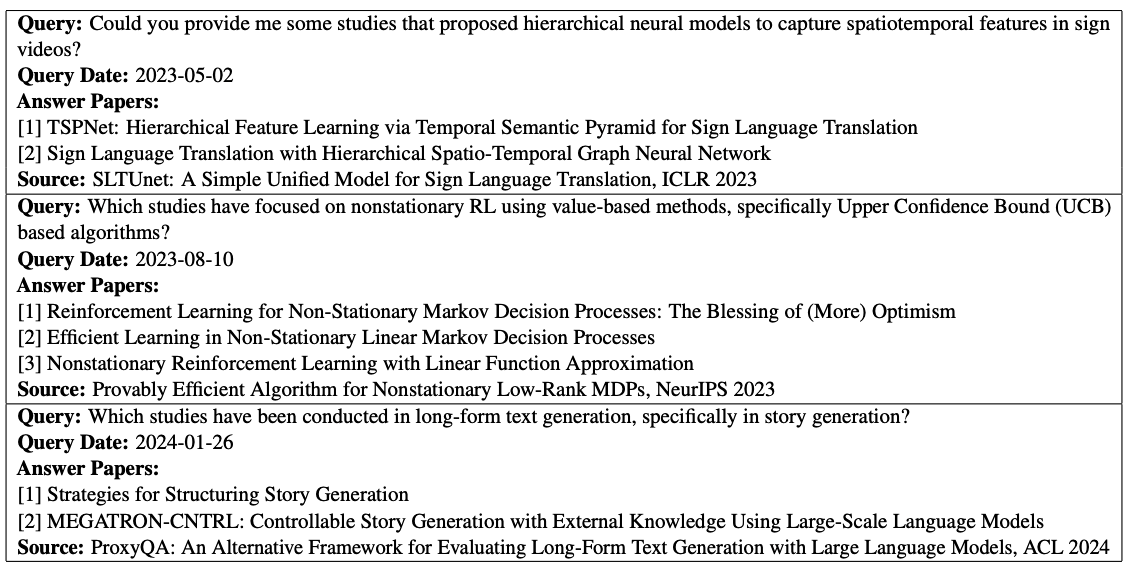 **Query:** Could you provide me some studies that proposed hierarchical neural models to capture spatiotemporal features in sign videos?
**Query Date:** 2023-05-02
**Answer Papers:**
[1] TSPNet: Hierarchical Feature Learning via Temporal Semantic Pyramid for Sign Language Translation
[2] Sign Language Translation with Hierarchical Spatio-Temporal Graph Neural Network
**Source:** SLTUnet: A Simple Unified Model for Sign Language Translation, ICLR 2023

**Query:** Which studies have focused on nonstationary RL using value-based methods, specifically Upper Confidence Bound (UCB) based algorithms?
**Query Date:** 2023-08-10
**Answer Papers:**
[1] Reinforcement Learning for Non-Stationary Markov Decision Processes: The Blessing of (More) Optimism
[2] Efficient Learning in Non-Stationary Linear Markov Decision Processes
[3] Nonstationary Reinforcement Learning with Linear Function Approximation
**Source:** Provably Efficient Algorithm for Nonstationary Low-Rank MDPs, NeurIPS 2023

**Query:** Which studies have been conducted in long-form text generation, specifically in story generation?
**Query Date:** 2024-01-26
**Answer Papers:**
[1] Strategies for Structuring Story Generation
[2] MEGATRON-CNTRL: Controllable Story Generation with External Knowledge Using Large-Scale Language Models
**Source:** ProxyQA: An Alternative Framework for Evaluating Long-Form Text Generation with Large Language Models, ACL 2024